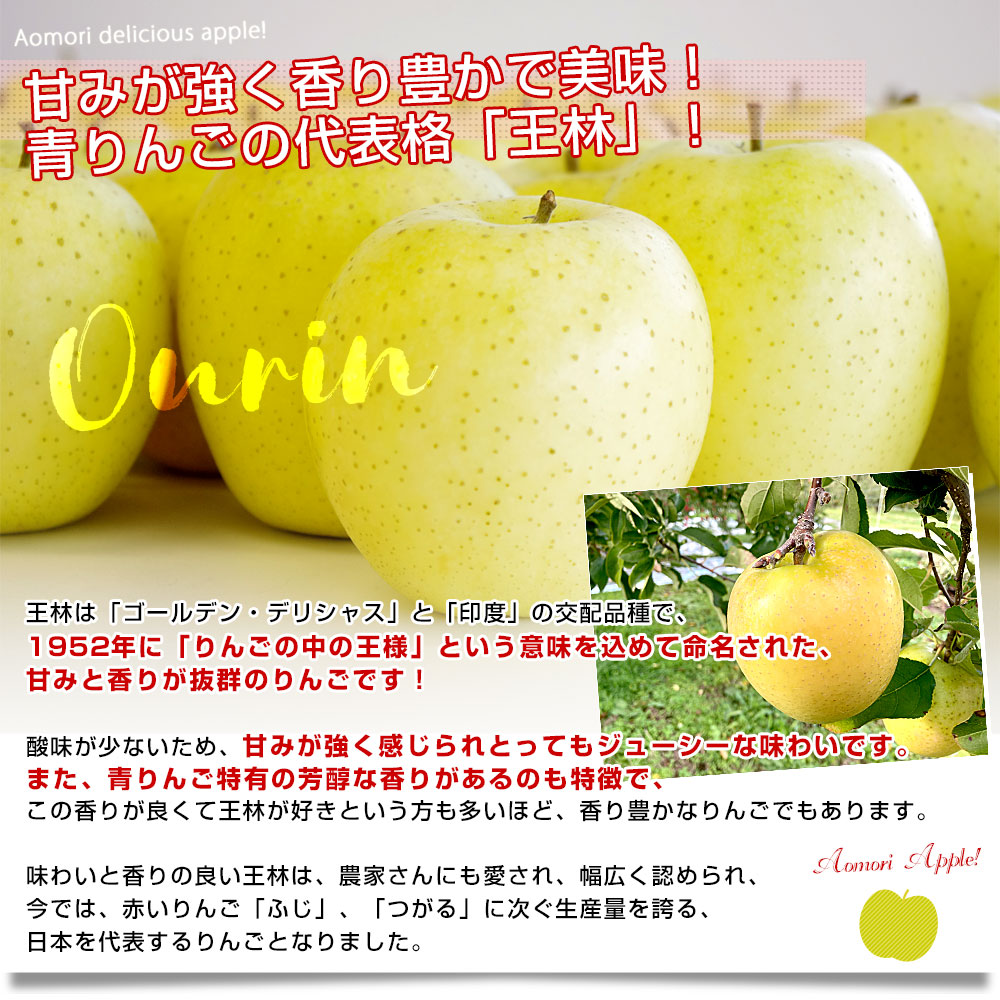 Aomori delicious apple!

甘みが強く香り豊かで美味！
青りんごの代表格「王林」！

Ourin

王林は「ゴールデン・デリシャス」と「印度」の交配品種で、
1952年に「りんごの中の王様」という意味を込めて命名された、
甘みと香りが抜群のりんごです！

酸味が少ないため、甘みが強く感じられとってもジューシーな味わいです。
また、青りんご特有の芳醇な香りがあるのも特徴で、
この香りが良くて王林が好きという方も多いほど、香り豊かなりんごでもあります。

味わいと香りの良い王林は、農家さんにも愛され、幅広く認められ、
今では、赤いりんご「ふじ」、「つがる」に次ぐ生産量を誇る、
日本を代表するりんごとなりました。

Aomori Apple!